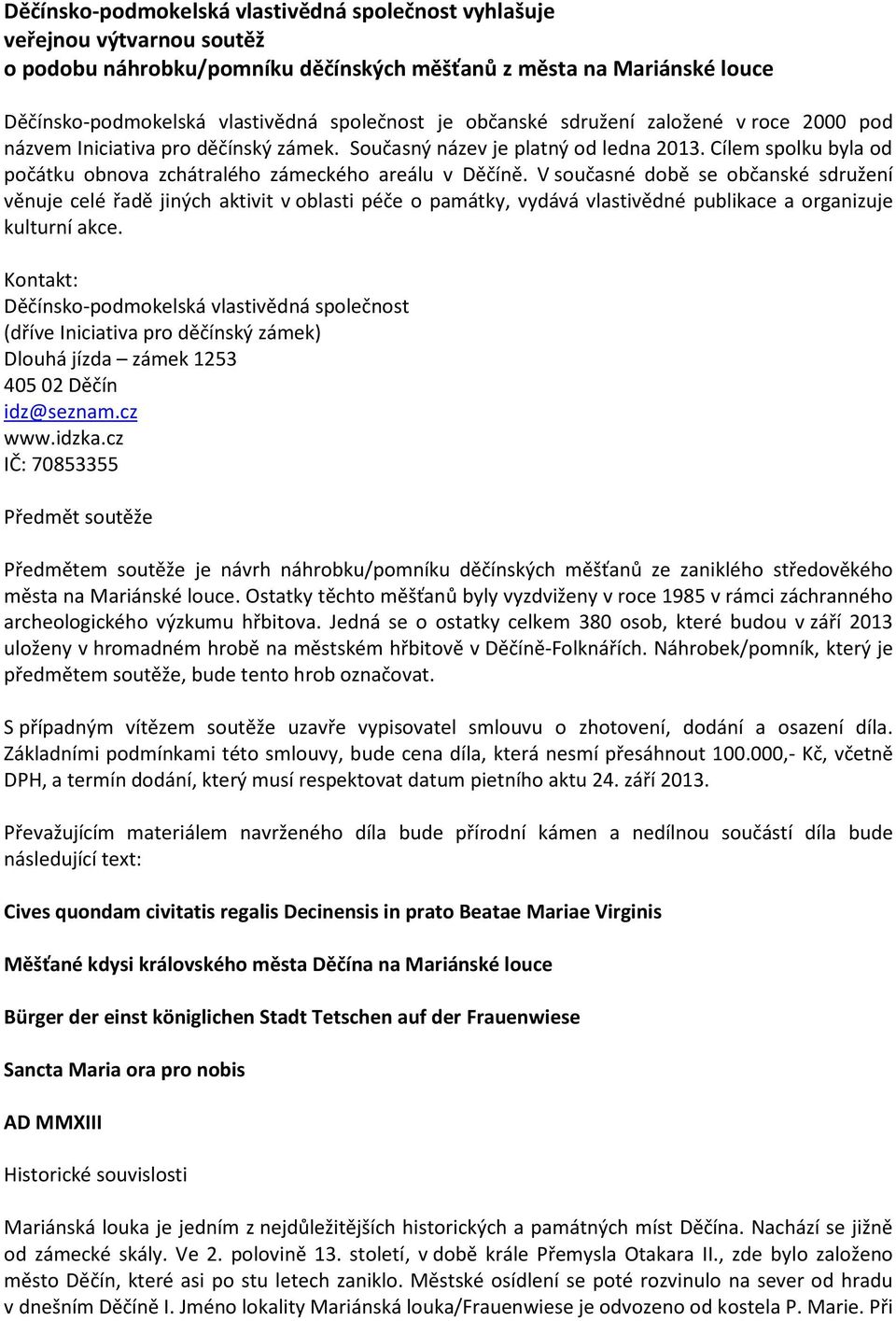 Děčínsko-podmokelská vlastivědná společnost vyhlašuje
veřejnou výtvarnou soutěž
o podobu náhrobku/pomníku děčínských měšťanů z města na Mariánské louce

Děčínsko-podmokelská vlastivědná společnost je občanské sdružení založené v roce 2000 pod názvem Iniciativa pro děčínský zámek. Současný název je platný od ledna 2013. Cílem spolku byla od počátku obnova zchátralého zámeckého areálu v Děčíně. V současné době se občanské sdružení věnuje celé řadě jiných aktivit v oblasti péče o památky, vydává vlastivědné publikace a organizuje kulturní akce.

Kontakt:
Děčínsko-podmokelská vlastivědná společnost
(dříve Iniciativa pro děčínský zámek)
Dlouhá jízda – zámek 1253
405 02 Děčín
idz@seznam.cz
www.idzka.cz
IČ: 70853355

Předmět soutěže

Předmětem soutěže je návrh náhrobku/pomníku děčínských měšťanů ze zaniklého středověkého města na Mariánské louce. Ostatky těchto měšťanů byly vyzdviženy v roce 1985 v rámci záchranného archeologického výzkumu hřbitova. Jedná se o ostatky celkem 380 osob, které budou v září 2013 uloženy v hromadném hrobě na městském hřbitově v Děčíně-Folknářích. Náhrobek/pomník, který je předmětem soutěže, bude tento hrob označovat.

S případným vítězem soutěže uzavře vypisovatel smlouvu o zhotovení, dodání a osazení díla. Základními podmínkami této smlouvy, bude cena díla, která nesmí přesáhnout 100.000,- Kč, včetně DPH, a termín dodání, který musí respektovat datum pietního aktu 24. září 2013.

Převažujícím materiálem navrženého díla bude přírodní kámen a nedílnou součástí díla bude následující text:

Cives quondam civitatis regalis Decinensis in prato Beatae Mariae Virginis

Měšťané kdysi královského města Děčína na Mariánské louce

Bürger der einst königlichen Stadt Tetschen auf der Frauenwiese

Sancta Maria ora pro nobis

AD MMXIII

Historické souvislosti

Mariánská louka je jedním z nejdůležitějších historických a památných míst Děčína. Nachází se jižně od zámecké skály. Ve 2. polovině 13. století, v době krále Přemysla Otakara II., zde bylo založeno město Děčín, které asi po stu letech zaniklo. Městské osídlení se poté rozvinulo na sever od hradu v dnešním Děčíně I. Jméno lokality Mariánská louka/Frauenwiese je odvozeno od kostela P. Marie. Při